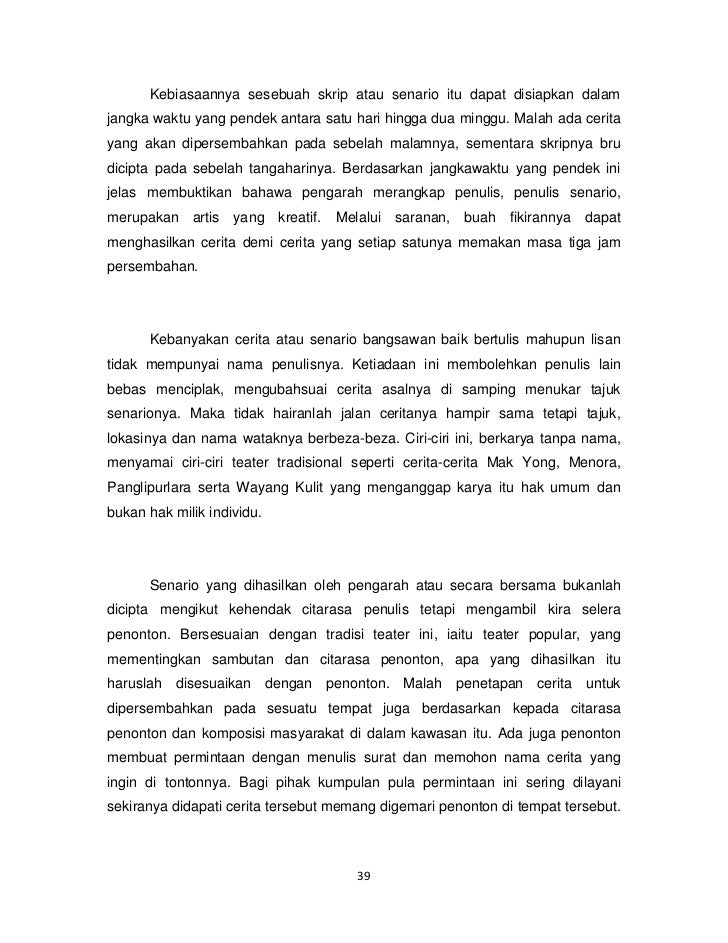 Kebiasaannya sesebuah skrip atau senario itu dapat disiapkan dalam jangka waktu yang pendek antara satu hari hingga dua minggu. Malah ada cerita yang akan dipersembahkan pada sebelah malamnya, sementara skripnya bru dicipta pada sebelah tangaharinya. Berdasarkan jangkawaktu yang pendek ini jelas membuktikan bahawa pengarah merangkap penulis, penulis senario, merupakan artis yang kreatif. Melalui saranan, buah fikirannya dapat menghasilkan cerita demi cerita yang setiap satunya memakan masa tiga jam persembahan.

Kebanyakan cerita atau senario bangsawan baik bertulis mahupun lisan tidak mempunyai nama penulisnya. Ketiadaan ini membolehkan penulis lain bebas menciplak, mengubahsuai cerita asalnya di samping menukar tajuk senarionya. Maka tidak hairanlah jalan ceritanya hampir sama tetapi tajuk, lokasinya dan nama wataknya berbeza-beza. Ciri-ciri ini, berkarya tanpa nama, menyamai ciri-ciri teater tradisional seperti cerita-cerita Mak Yong, Menora, Panglipurlara serta Wayang Kulit yang menganggap karya itu hak umum dan bukan hak milik individu.

Senario yang dihasilkan oleh pengarah atau secara bersama bukanlah dicipta mengikut kehendak citarasa penulis tetapi mengambil kira selera penonton. Bersesuaian dengan tradisi teater ini, iaitu teater popular, yang mementingkan sambutan dan citarasa penonton, apa yang dihasilkan itu haruslah disesuaikan dengan penonton. Malah penetapan cerita untuk dipersembahkan pada sesuatu tempat juga berdasarkan kepada citarasa penonton dan komposisi masyarakat di dalam kawasan itu. Ada juga penonton membuat permintaan dengan menulis surat dan memohon nama cerita yang ingin di tontonnya. Bagi pihak kumpulan pula permintaan ini sering dilayani sekiranya didapati cerita tersebut memang digemari penonton di tempat tersebut.

39